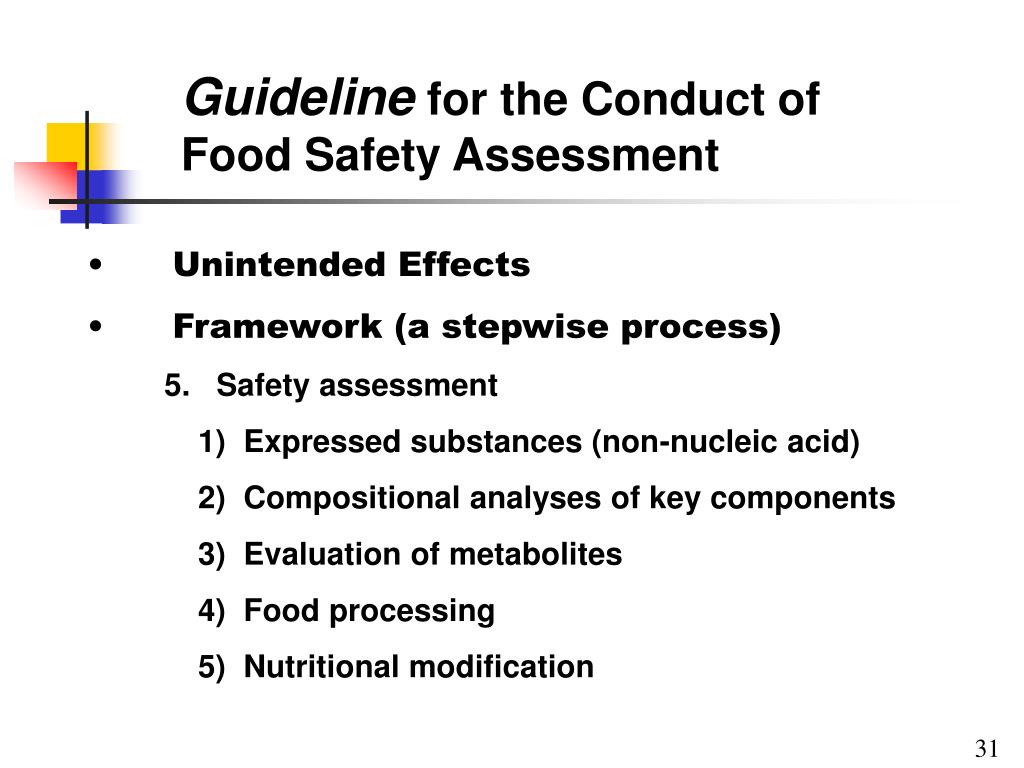 Guideline for the Conduct of Food Safety Assessment

• Unintended Effects

• Framework (a stepwise process)

5. Safety assessment

1) Expressed substances (non-nucleic acid)

2) Compositional analyses of key components

3) Evaluation of metabolites

4) Food processing

5) Nutritional modification

31